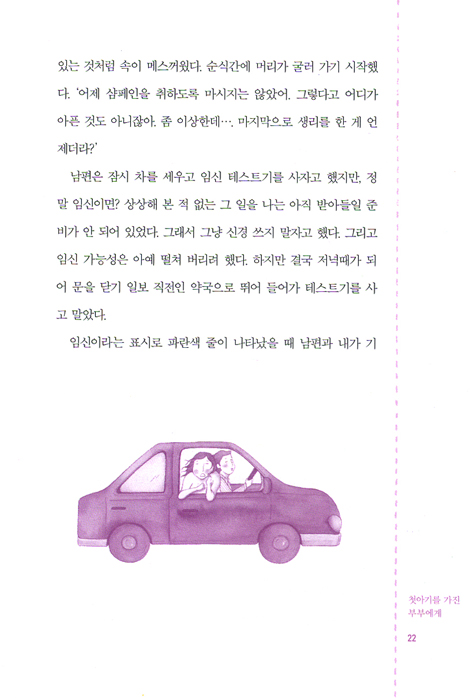 있는 것처럼 속이 메스꺼웠다. 순식간에 머리가 굴러 가기 시작했다. '어제 샴페인을 취하도록 마시지는 않았어. 그렇다고 어디가 아픈 것도 아니잖아. 좀 이상한데…. 마지막으로 생리를 한 게 언제더라?'

남편은 잠시 차를 세우고 임신 테스트기를 사자고 했지만, 정말 임신이면? 상상해 본 적 없는 그 일을 나는 아직 받아들일 준비가 안 되어 있었다. 그래서 그냥 신경 쓰지 말자고 했다. 그리고 임신 가능성은 아예 떨쳐 버리려 했다. 하지만 결국 저녁때가 되어 문을 닫기 일보 직전인 약국으로 뛰어 들어가 테스트기를 사고 말았다.

임신이라는 표시로 파란색 줄이 나타났을 때 남편과 내가 기

첫아기를 가진 부부에게

22